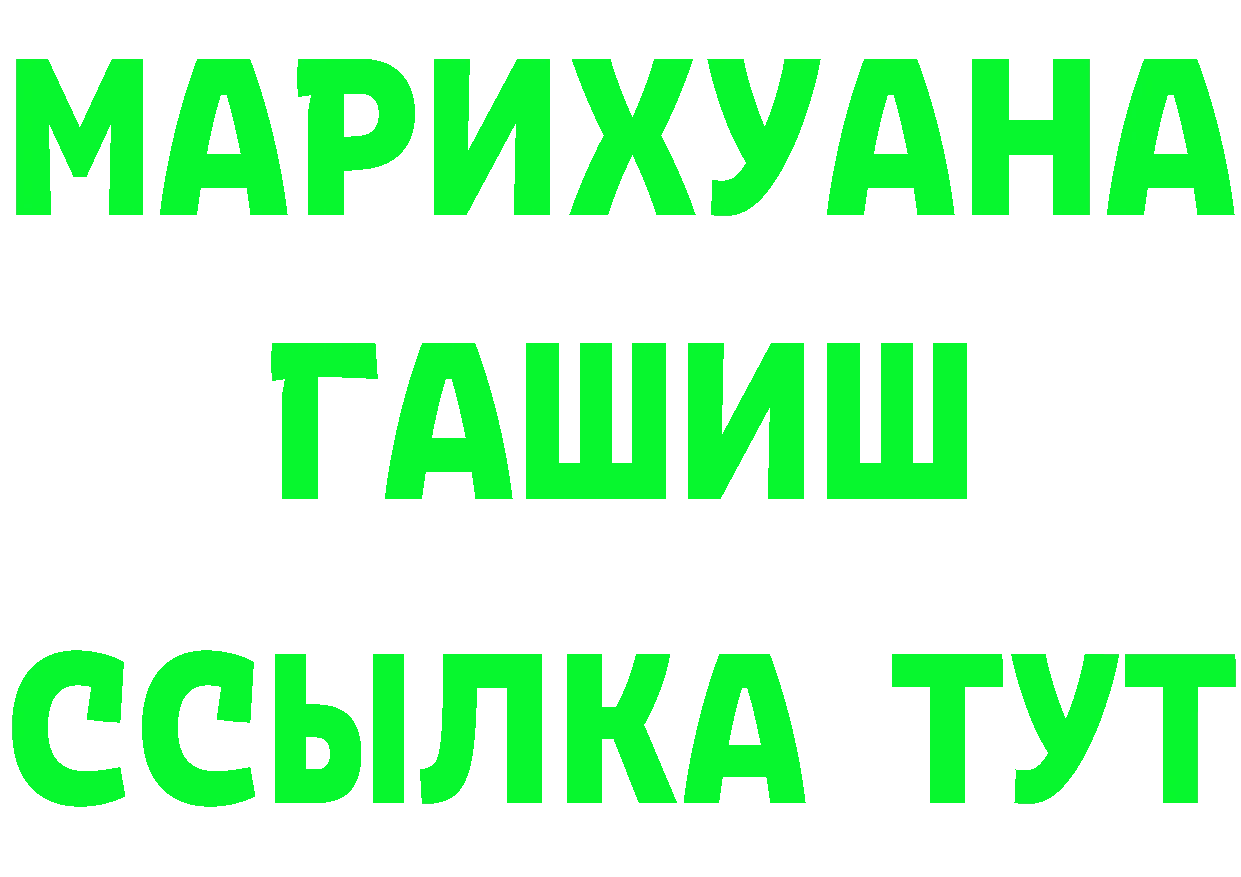 МАРИХУАНА
ГАШИШ
ССЫЛКА ТУТ